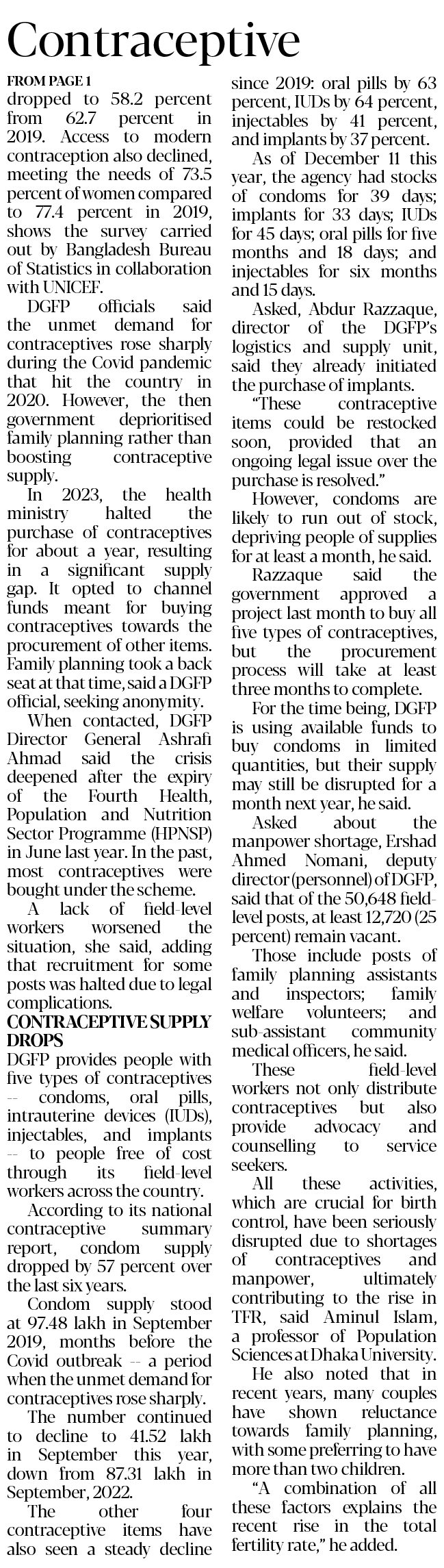 Contraceptive

FROM PAGE 1

dropped to 58.2 percent from 62.7 percent in 2019. Access to modern contraception also declined, meeting the needs of 73.5 percent of women compared to 77.4 percent in 2019, shows the survey carried out by Bangladesh Bureau of Statistics in collaboration with UNICEF.

DGFP officials said the unmet demand for contraceptives rose sharply during the Covid pandemic that hit the country in 2020. However, the then government deprioritised family planning rather than boosting contraceptive supply.

In 2023, the health ministry halted the purchase of contraceptives for about a year, resulting in a significant supply gap. It opted to channel funds meant for buying contraceptives towards the procurement of other items. Family planning took a back seat at that time, said a DGFP official, seeking anonymity.

When contacted, DGFP Director General Ashrafi Ahmad said the crisis deepened after the expiry of the Fourth Health, Population and Nutrition Sector Programme (HPNSP) in June last year. In the past, most contraceptives were bought under the scheme.

A lack of field-level workers worsened the situation, she said, adding that recruitment for some posts was halted due to legal complications.

CONTRACEPTIVE SUPPLY DROPS

DGFP provides people with five types of contraceptives -- condoms, oral pills, intrauterine devices (IUDs), injectables, and implants -- to people free of cost through its field-level workers across the country.

According to its national contraceptive summary report, condom supply dropped by 57 percent over the last six years.

Condom supply stood at 97.48 lakh in September 2019, months before the Covid outbreak -- a period when the unmet demand for contraceptives rose sharply.

The number continued to decline to 41.52 lakh in September this year, down from 87.31 lakh in September, 2022.

The other four contraceptive items have also seen a steady decline since 2019: oral pills by 63 percent, IUDs by 64 percent, injectables by 41 percent, and implants by 37 percent.

As of December 11 this year, the agency had stocks of condoms for 39 days; implants for 33 days; IUDs for 45 days; oral pills for five months and 18 days; and injectables for six months and 15 days.

Asked, Abdur Razzaque, director of the DGFP's logistics and supply unit, said they already initiated the purchase of implants.

"These contraceptive items could be restocked soon, provided that an ongoing legal issue over the purchase is resolved."

However, condoms are likely to run out of stock, depriving people of supplies for at least a month, he said.

Razzaque said the government approved a project last month to buy all five types of contraceptives, but the procurement process will take at least three months to complete.

For the time being, DGFP is using available funds to buy condoms in limited quantities, but their supply may still be disrupted for a month next year, he said.

Asked about the manpower shortage, Ershad Ahmed Nomani, deputy director (personnel) of DGFP, said that of the 50,648 field-level posts, at least 12,720 (25 percent) remain vacant.

Those include posts of family planning assistants and inspectors; family welfare volunteers; and sub-assistant community medical officers, he said.

These field-level workers not only distribute contraceptives but also provide advocacy and counselling to service seekers.

All these activities, which are crucial for birth control, have been seriously disrupted due to shortages of contraceptives and manpower, ultimately contributing to the rise in TFR, said Aminul Islam, a professor of Population Sciences at Dhaka University.

He also noted that in recent years, many couples have shown reluctance towards family planning, with some preferring to have more than two children.

"A combination of all these factors explains the recent rise in the total fertility rate," he added.